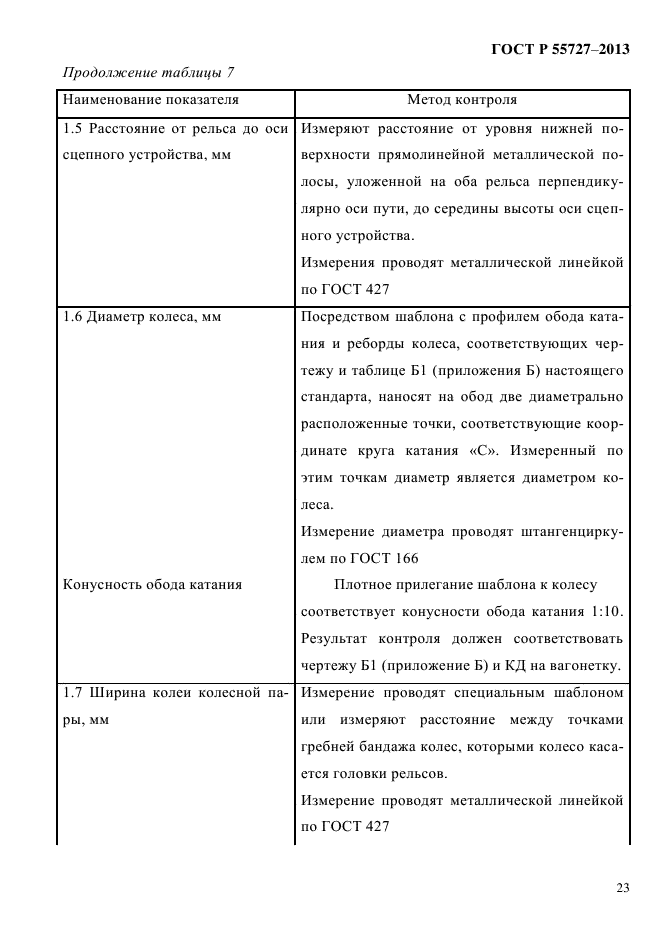 ГОСТ Р 55727–2013

Продолжение таблицы 7

| Наименование показателя | Метод контроля |
|---|---|
| 1.5 Расстояние от рельса до оси сцепного устройства, мм | Измеряют расстояние от уровня нижней поверхности прямолинейной металлической полосы, уложенной на оба рельса перпендикулярно оси пути, до середины высоты оси сцепного устройства. Измерения проводят металлической линейкой по ГОСТ 427 |
| 1.6 Диаметр колеса, мм | Посредством шаблона с профилем обода катания и реборды колеса, соответствующих чертежу и таблице Б1 (приложения Б) настоящего стандарта, наносят на обод две диаметрально расположенные точки, соответствующие координате круга катания «С». Измеренный по этим точкам диаметр является диаметром колеса. Измерение диаметра проводят штангенциркулем по ГОСТ 166 |
| Конусность обода катания | Плотное прилегание шаблона к колесу соответствует конусности обода катания 1:10. Результат контроля должен соответствовать чертежу Б1 (приложение Б) и КД на вагонетку. |
| 1.7 Ширина колеи колесной пары, мм | Измерение проводят специальным шаблоном или измеряют расстояние между точками гребней бандажа колес, которыми колесо касается головки рельсов. Измерение проводят металлической линейкой по ГОСТ 427 |

23